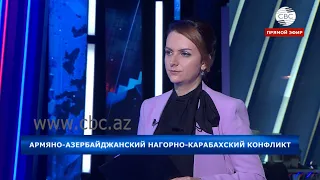 CBC
ПРЯМОЙ ЭФИР
www.cbc.az
АРМЯНО-АЗЕРБАЙДЖАНСКИЙ НАГОРНО-КАРАБАХСКИЙ КОНФЛИКТ